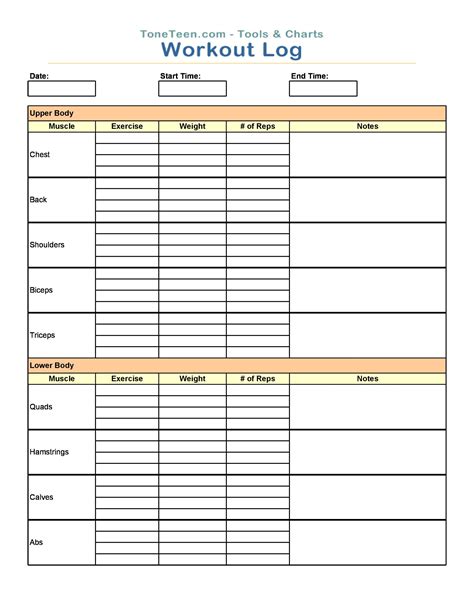 ToneTeen.com - Tools & Charts
Workout Log

Date:
Start Time:
End Time:

Upper Body

| Muscle | Exercise | Weight | # of Reps | Notes |
|---|---|---|---|---|
| Chest | | | | |
| Back | | | | |
| Shoulders | | | | |
| Biceps | | | | |
| Triceps | | | | |

Lower Body

| Muscle | Exercise | Weight | # of Reps | Notes |
|---|---|---|---|---|
| Quads | | | | |
| Hamstrings | | | | |
| Calves | | | | |
| Abs | | | | |